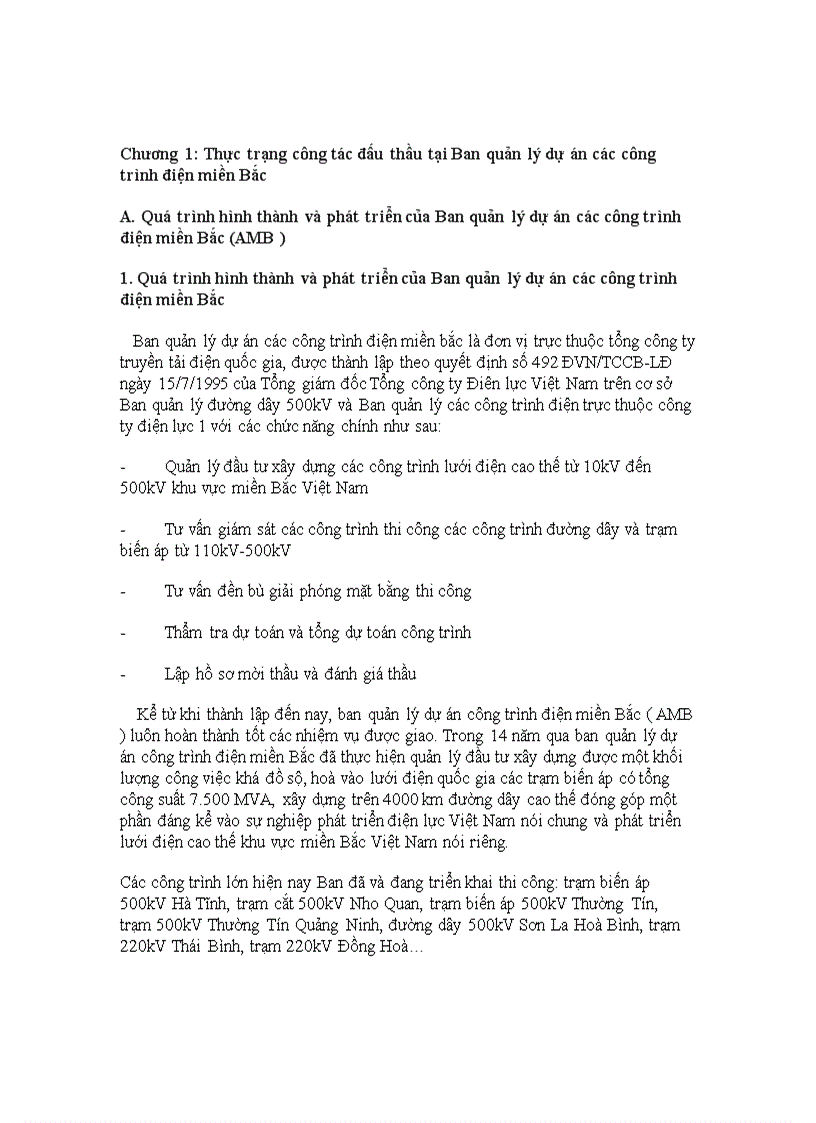 Chương 1: Thực trạng công tác đấu thầu tại Ban quản lý dự án các công trình điện miền Bắc

A. Quá trình hình thành và phát triển của Ban quản lý dự án các công trình điện miền Bắc (AMB )

1. Quá trình hình thành và phát triển của Ban quản lý dự án các công trình điện miền Bắc

Ban quản lý dự án các công trình điện miền bắc là đơn vị trực thuộc tổng công ty truyền tải điện quốc gia, được thành lập theo quyết định số 492 ĐVN/TCCB-LĐ ngày 15/7/1995 của Tổng giám đốc Tổng công ty Điện lực Việt Nam trên cơ sở Ban quản lý đường dây 500kV và Ban quản lý các công trình điện trực thuộc công ty điện lực 1 với các chức năng chính như sau:

- Quản lý đầu tư xây dựng các công trình lưới điện cao thế từ 10kV đến 500kV khu vực miền Bắc Việt Nam

- Tư vấn giám sát các công trình thi công các công trình đường dây và trạm biến áp từ 110kV-500kV

- Tư vấn đền bù giải phóng mặt bằng thi công

- Thẩm tra dự toán và tổng dự toán công trình

- Lập hồ sơ mời thầu và đánh giá thầu

Kể từ khi thành lập đến nay, ban quản lý dự án công trình điện miền Bắc ( AMB ) luôn hoàn thành tốt các nhiệm vụ được giao. Trong 14 năm qua ban quản lý dự án công trình điện miền Bắc đã thực hiện quản lý đầu tư xây dựng được một khối lượng công việc khá đồ sộ, hoà vào lưới điện quốc gia các trạm biến áp có tổng công suất 7.500 MVA, xây dựng trên 4000 km đường dây cao thế đóng góp một phần đáng kể vào sự nghiệp phát triển điện lực Việt Nam nói chung và phát triển lưới điện cao thế khu vực miền Bắc Việt Nam nói riêng.

Các công trình lớn hiện nay Ban đã và đang triển khai thi công: trạm biến áp 500kV Hà Tĩnh, trạm cắt 500kV Nho Quan, trạm biến áp 500kV Thường Tín, trạm 500kV Thường Tín Quảng Ninh, đường dây 500kV Sơn La Hoà Bình, trạm 220kV Thái Bình, trạm 220kV Đồng Hoà…